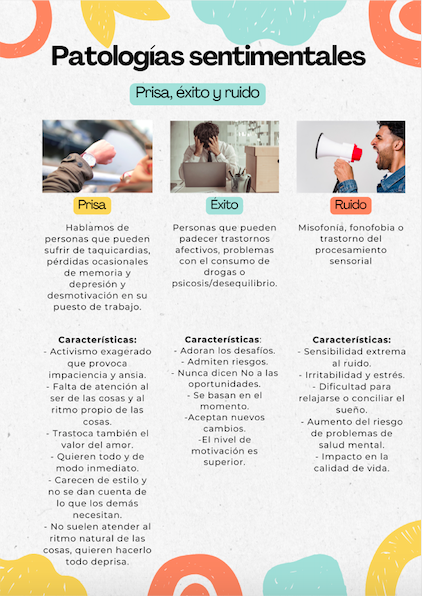 Patologías sentimentales

Prisa, éxito y ruido

Prisa

Hablamos de personas que pueden sufrir de taquicardias, pérdidas ocasionales de memoria y depresión y desmotivación en su puesto de trabajo.

Características:
- Activismo exagerado que provoca impaciencia y ansia.
- Falta de atención al ser de las cosas y al ritmo propio de las cosas.
- Trastoca también el valor del amor.
- Quieren todo y de modo inmediato.
- Carecen de estilo y no se dan cuenta de lo que los demás necesitan.
- No suelen atender al ritmo natural de las cosas, quieren hacerlo todo deprisa.

Éxito

Personas que pueden padecer trastornos afectivos, problemas con el consumo de drogas o psicosis/desequilibrio.

Características:
- Adoran los desafíos.
- Admiten riesgos.
- Nunca dicen No a las oportunidades.
- Se basan en el momento.
-Aceptan nuevos cambios.
-El nivel de motivación es superior.

Ruido

Misofonía, fonofobia o trastorno del procesamiento sensorial

Características:
- Sensibilidad extrema al ruido.
- Irritabilidad y estrés.
- Dificultad para relajarse o conciliar el sueño.
- Aumento del riesgo de problemas de salud mental.
- Impacto en la calidad de vida.